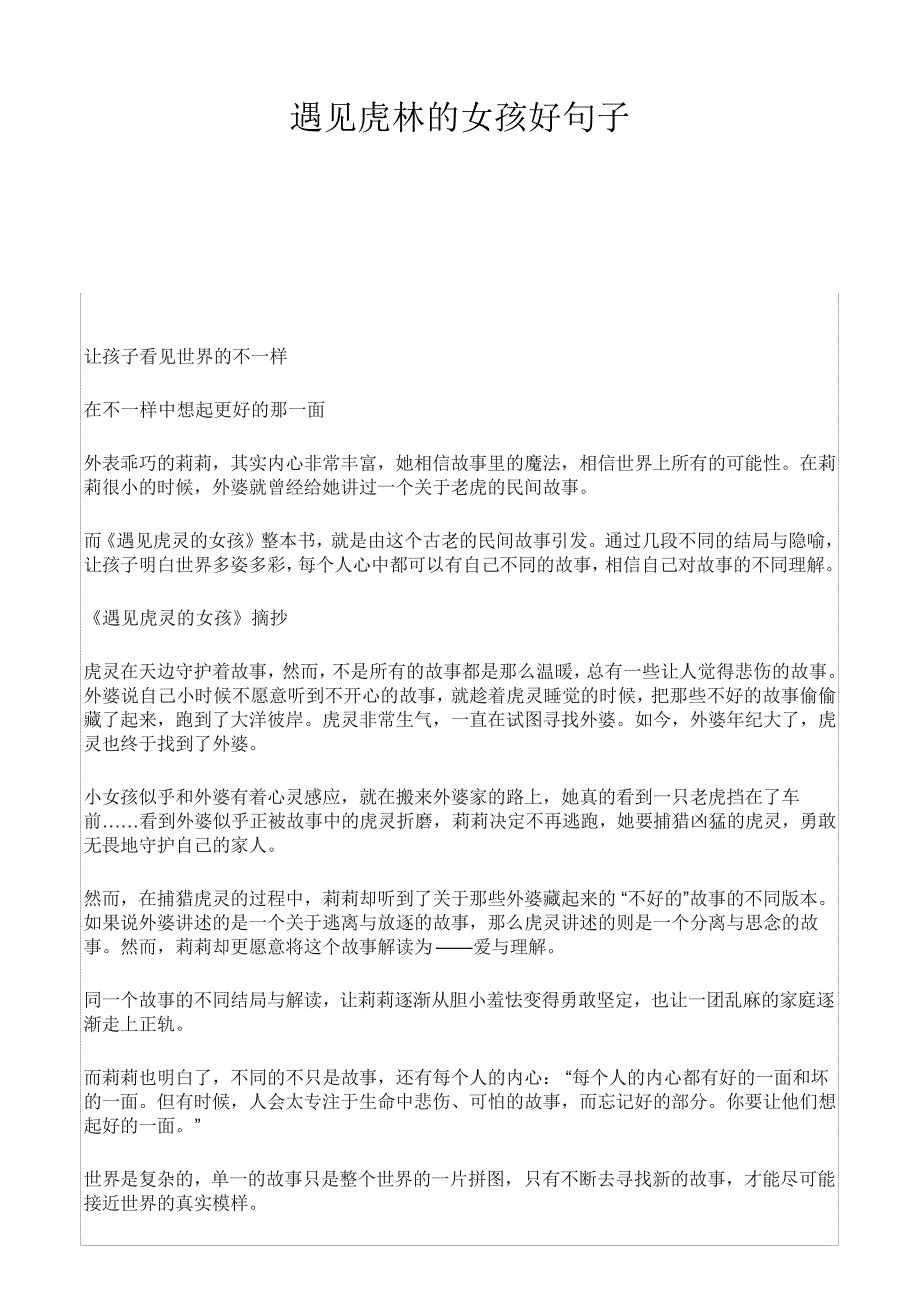 遇见虎林的女孩好句子

让孩子看见世界的不一样

在不一样中想起更好的那一面

外表乖巧的莉莉，其实内心非常丰富，她相信故事里的魔法，相信世界上所有的可能性。在莉莉很小的时候，外婆就曾经给她讲过一个关于老虎的民间故事。

而《遇见虎灵的女孩》整本书，就是由这个古老的民间故事引发。通过几段不同的结局与隐喻，让孩子明白世界多姿多彩，每个人心中都可以有自己不同的故事，相信自己对故事的不同理解。

《遇见虎灵的女孩》摘抄

虎灵在天边守护着故事，然而，不是所有的故事都是那么温暖，总有一些让人觉得悲伤的故事。外婆说自己小时候不愿意听到不开心的故事，就趁着虎灵睡觉的时候，把那些不好的故事偷偷藏了起来，跑到了大洋彼岸。虎灵非常生气，一直在试图寻找外婆。如今，外婆年纪大了，虎灵也终于找到了外婆。

小女孩似乎和外婆有着心灵感应，就在搬来外婆家的路上，她真的看到一只老虎挡在了车前……看到外婆似乎正被故事中的虎灵折磨，莉莉决定不再逃跑，她要捕猎凶猛的虎灵，勇敢无畏地守护自己的家人。

然而，在捕猎虎灵的过程中，莉莉却听到了关于那些外婆藏起来的“不好的”故事的不同版本。如果说外婆讲述的是一个关于逃离与放逐的故事，那么虎灵讲述的则是一个分离与思念的故事。然而，莉莉却更愿意将这个故事解读为——爱与理解。

同一个故事的不同结局与解读，让莉莉逐渐从胆小羞怯变得勇敢坚定，也让一团乱麻的家庭逐渐走上正轨。

而莉莉也明白了，不同的不只是故事，还有每个人的内心：“每个人的内心都有好的一面和坏的一面。但有时候，人会太专注于生命中悲伤、可怕的故事，而忘记好的部分。你要让他们想起好的一面。”

世界是复杂的，单一的故事只是整个世界的一片拼图，只有不断去寻找新的故事，才能尽可能接近世界的真实模样。